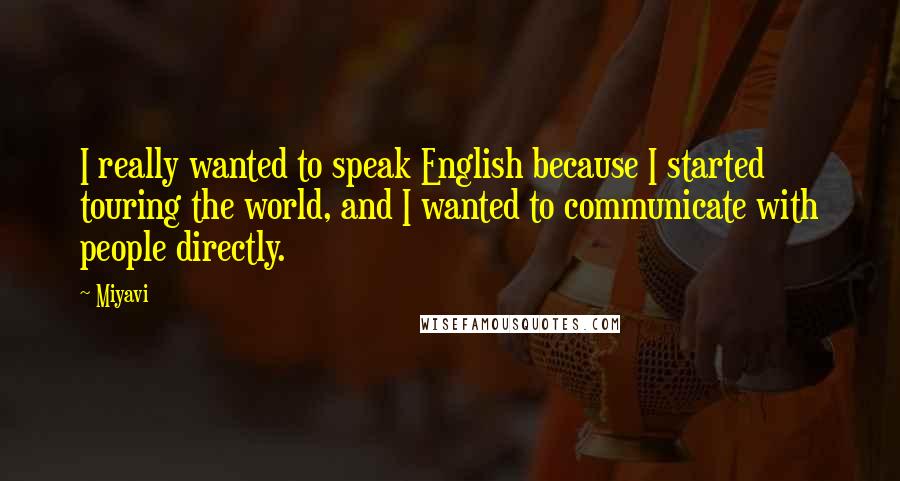 I really wanted to speak English because I started touring the world, and I wanted to communicate with people directly.

~ Miyavi

WISEFAMOUSQUOTES.COM